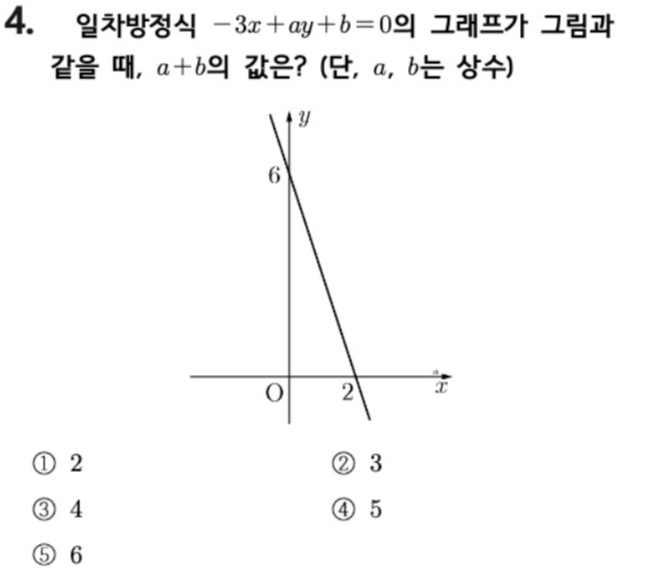 4. 일차방정식 $-3x+ay+b=0$의 그래프가 그림과 같을 때, $a+b$의 값은? (단, $a$, $b$는 상수)

$y$
6
O
2
$x$

① 2 ② 3
③ 4 ④ 5
⑤ 6